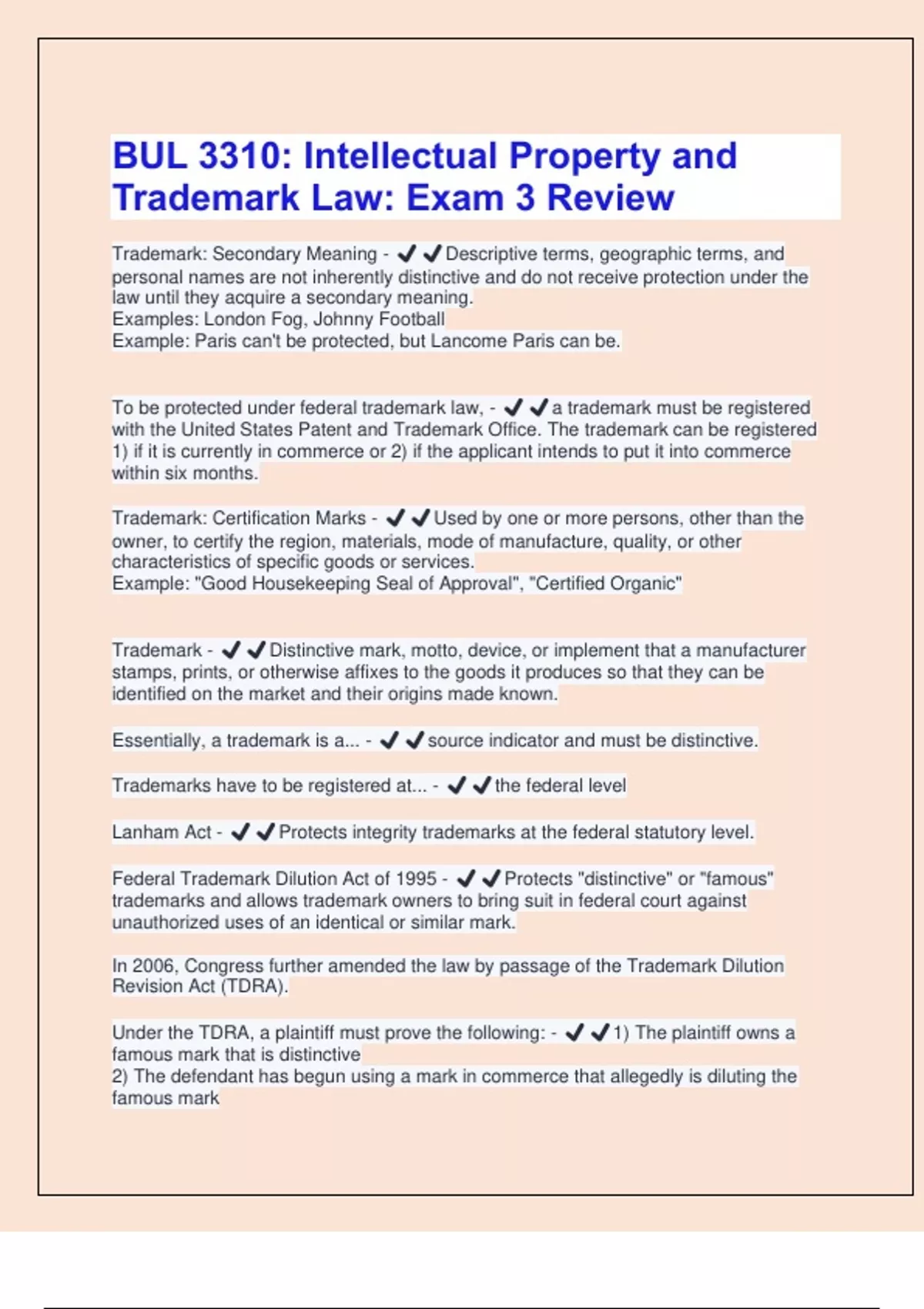 BUL 3310: Intellectual Property and Trademark Law: Exam 3 Review

Trademark: Secondary Meaning - ✔✔Descriptive terms, geographic terms, and personal names are not inherently distinctive and do not receive protection under the law until they acquire a secondary meaning.
Examples: London Fog, Johnny Football
Example: Paris can't be protected, but Lancome Paris can be.

To be protected under federal trademark law, - ✔✔a trademark must be registered with the United States Patent and Trademark Office. The trademark can be registered 1) if it is currently in commerce or 2) if the applicant intends to put it into commerce within six months.

Trademark: Certification Marks - ✔✔Used by one or more persons, other than the owner, to certify the region, materials, mode of manufacture, quality, or other characteristics of specific goods or services.
Example: "Good Housekeeping Seal of Approval", "Certified Organic"

Trademark - ✔✔Distinctive mark, motto, device, or implement that a manufacturer stamps, prints, or otherwise affixes to the goods it produces so that they can be identified on the market and their origins made known.

Essentially, a trademark is a... - ✔✔source indicator and must be distinctive.

Trademarks have to be registered at... - ✔✔the federal level

Lanham Act - ✔✔Protects integrity trademarks at the federal statutory level.

Federal Trademark Dilution Act of 1995 - ✔✔Protects "distinctive" or "famous" trademarks and allows trademark owners to bring suit in federal court against unauthorized uses of an identical or similar mark.

In 2006, Congress further amended the law by passage of the Trademark Dilution Revision Act (TDRA).

Under the TDRA, a plaintiff must prove the following: - ✔✔1) The plaintiff owns a famous mark that is distinctive
2) The defendant has begun using a mark in commerce that allegedly is diluting the famous mark